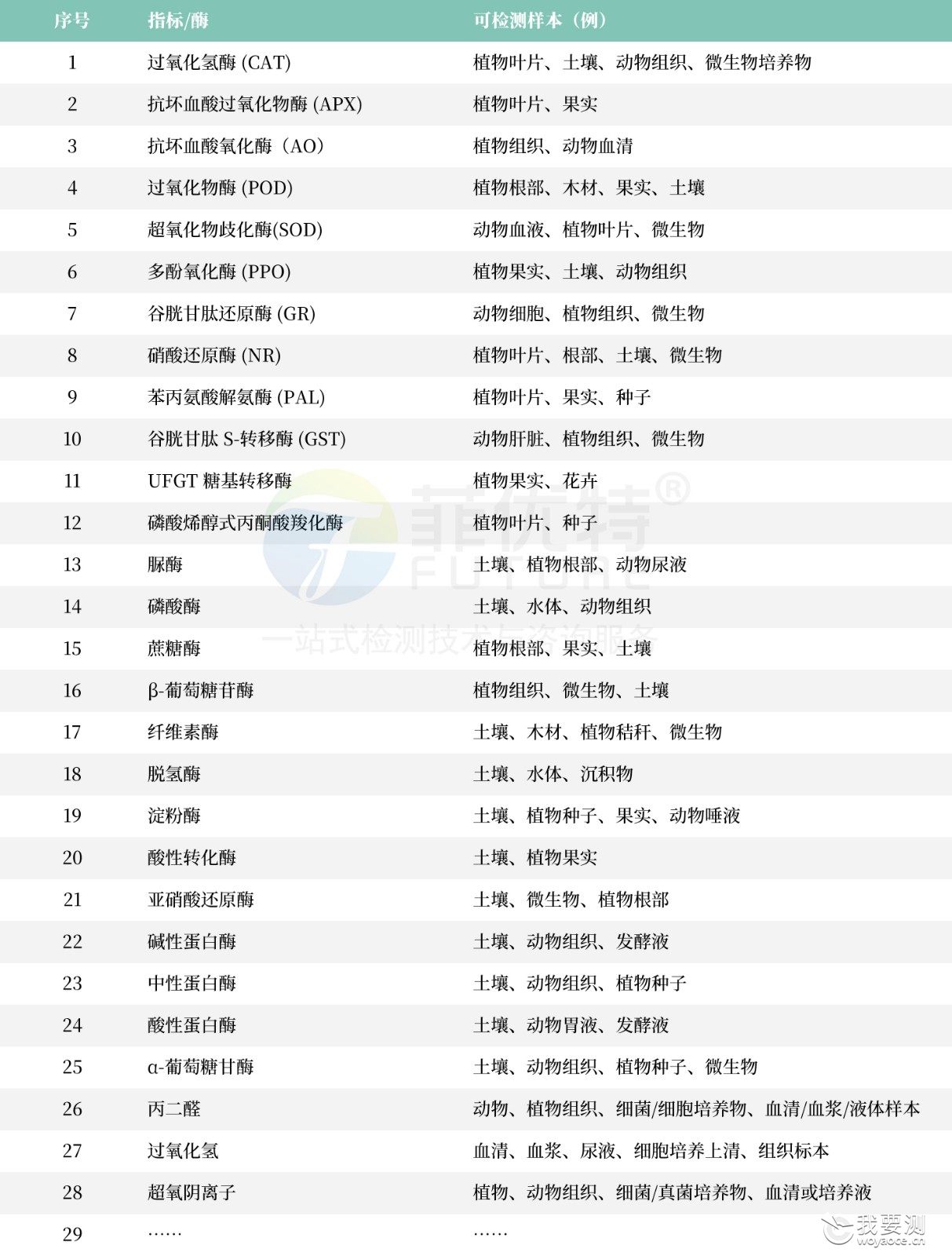 | 序号 | 指标/酶 | 可检测样本（例） |
|---|---|---|
| 1 | 过氧化氢酶 (CAT) | 植物叶片、土壤、动物组织、微生物培养物 |
| 2 | 抗坏血酸过氧化物酶 (APX) | 植物叶片、果实 |
| 3 | 抗坏血酸氧化酶（AO） | 植物组织、动物血清 |
| 4 | 过氧化物酶 (POD) | 植物根部、木材、果实、土壤 |
| 5 | 超氧化物歧化酶(SOD) | 动物血液、植物叶片、微生物 |
| 6 | 多酚氧化酶 (PPO) | 植物果实、土壤、动物组织 |
| 7 | 谷胱甘肽还原酶 (GR) | 动物细胞、植物组织、微生物 |
| 8 | 硝酸还原酶 (NR) | 植物叶片、根部、土壤、微生物 |
| 9 | 苯丙氨酸解氨酶 (PAL) | 植物叶片、果实、种子 |
| 10 | 谷胱甘肽 S-转移酶 (GST) | 动物肝脏、植物组织、微生物 |
| 11 | UFGT 糖基转移酶 | 植物果实、花卉 |
| 12 | 磷酸烯醇式丙酮酸羧化酶 | 植物叶片、种子 |
| 13 | 脲酶 | 土壤、植物根部、动物尿液 |
| 14 | 磷酸酶 | 土壤、水体、动物组织 |
| 15 | 蔗糖酶 | 植物根部、果实、土壤 |
| 16 | β-葡萄糖苷酶 | 植物组织、微生物、土壤 |
| 17 | 纤维素酶 | 土壤、木材、植物秸秆、微生物 |
| 18 | 脱氢酶 | 土壤、水体、沉积物 |
| 19 | 淀粉酶 | 土壤、植物种子、果实、动物唾液 |
| 20 | 酸性转化酶 | 土壤、植物果实 |
| 21 | 亚硝酸还原酶 | 土壤、微生物、植物根部 |
| 22 | 碱性蛋白酶 | 土壤、动物组织、发酵液 |
| 23 | 中性蛋白酶 | 土壤、动物组织、植物种子 |
| 24 | 酸性蛋白酶 | 土壤、动物胃液、发酵液 |
| 25 | α-葡萄糖甘酶 | 土壤、动物组织、植物种子、微生物 |
| 26 | 丙二醛 | 动物、植物组织、细菌/细胞培养物、血清/血浆/液体样本 |
| 27 | 过氧化氢 | 血清、血浆、尿液、细胞培养上清、组织标本 |
| 28 | 超氧阴离子 | 植物、动物组织、细菌/真菌培养物、血清或培养液 |
| 29 | …… | …… |

菲优特® FUTURE 一站式检测技术与咨询服务

我要测 woyaoce.cn